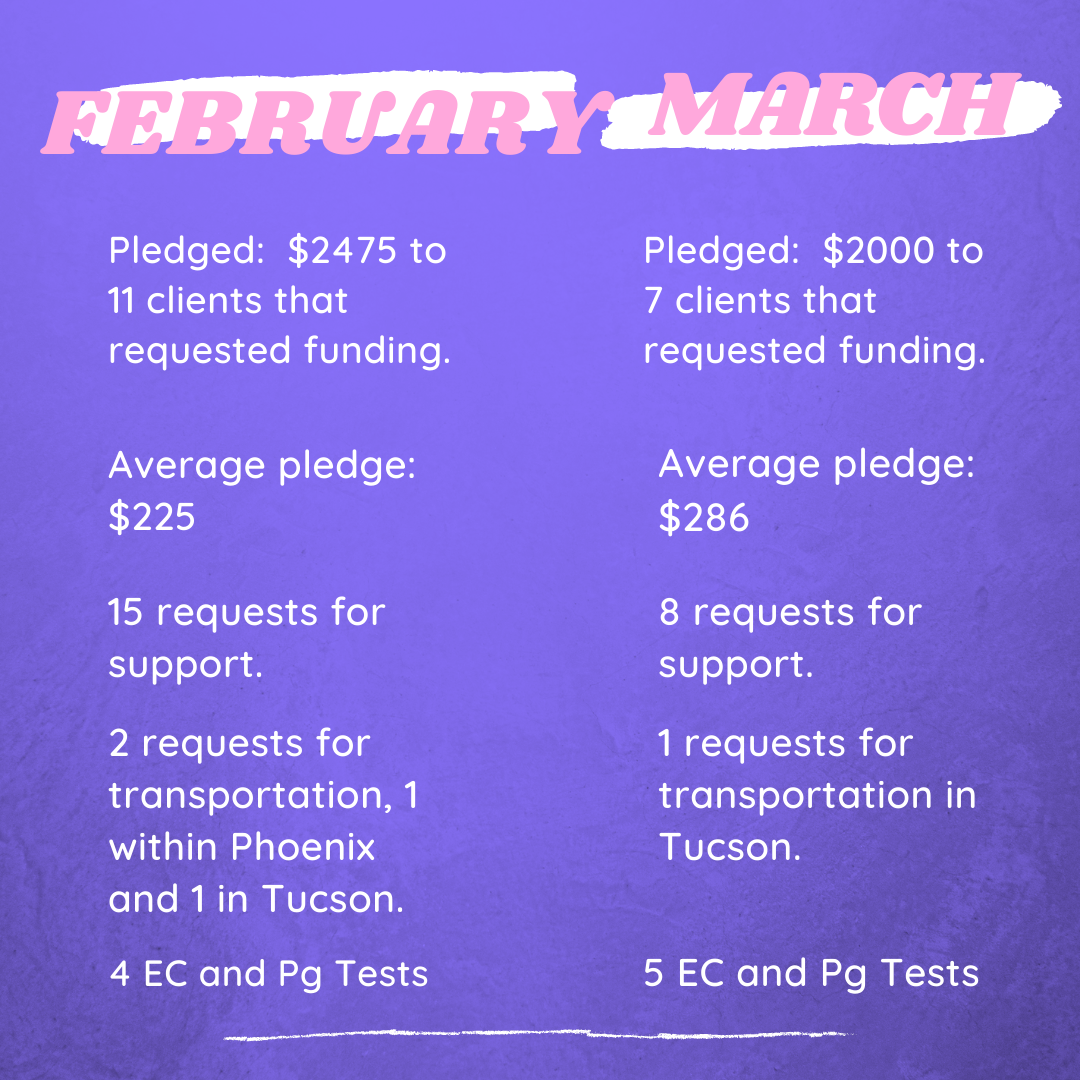 FEBRUARY

Pledged: $2475 to 11 clients that requested funding.

Average pledge: $225

15 requests for support.

2 requests for transportation, 1 within Phoenix and 1 in Tucson.

4 EC and Pg Tests

MARCH

Pledged: $2000 to 7 clients that requested funding.

Average pledge: $286

8 requests for support.

1 requests for transportation in Tucson.

5 EC and Pg Tests